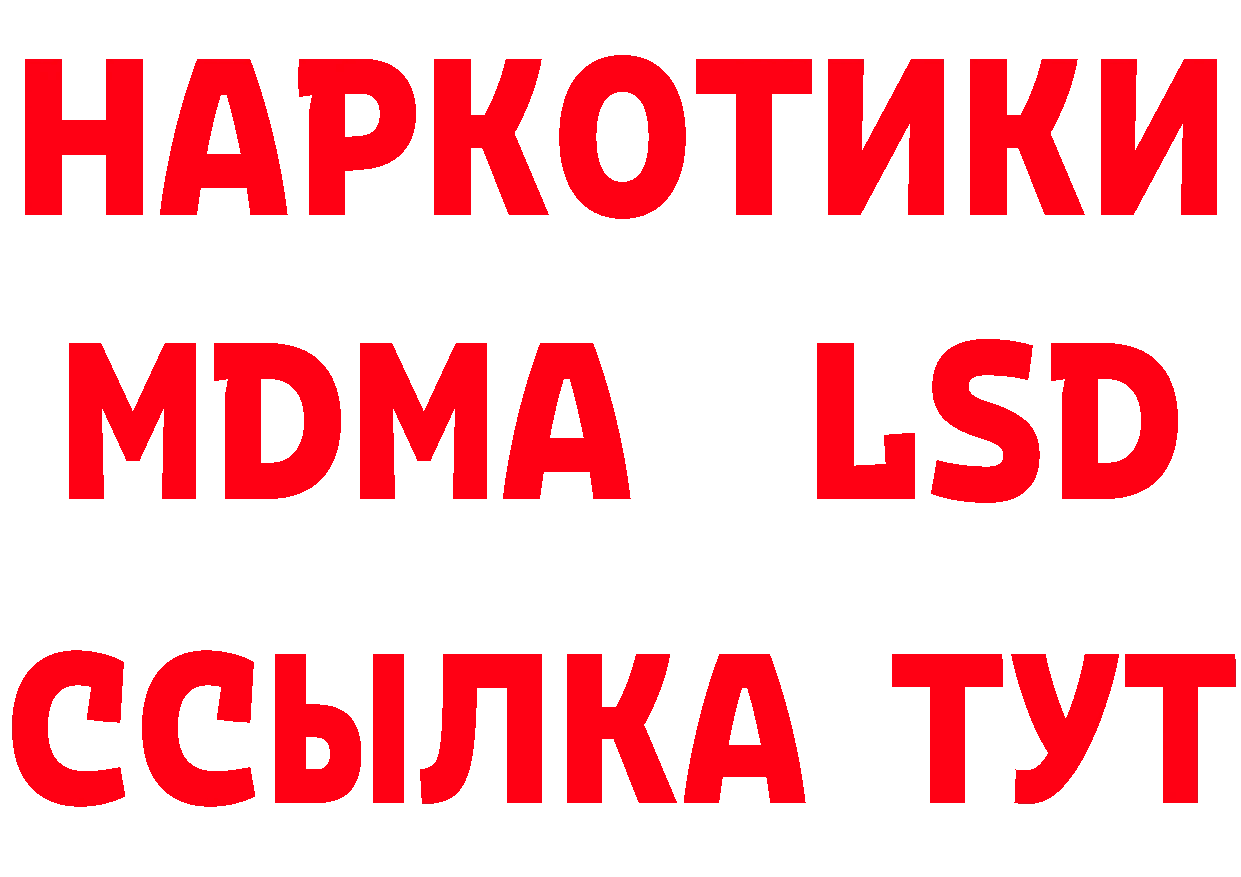 НАРКОТИКИ
MDMA LSD
ССЫЛКА ТУТ